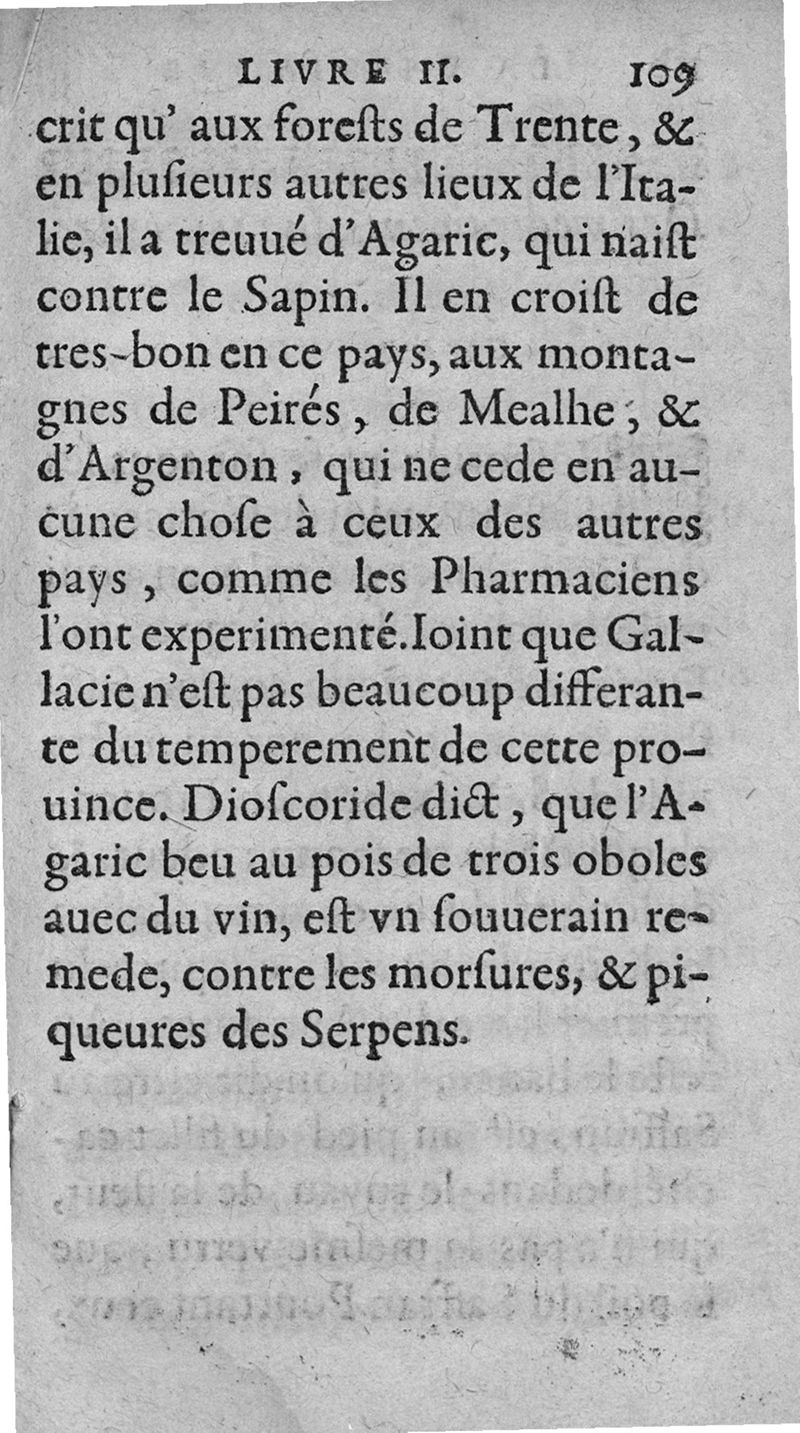 LIVRE II. 109

crit qu' aux forests de Trente, & en plusieurs autres lieux de l'Italie, il a treuué d'Agaric, qui naist contre le Sapin. Il en croist de tres-bon en ce pays, aux montagnes de Peirés, de Mealhe, & d'Argenton, qui ne cede en aucune chose à ceux des autres pays, comme les Pharmaciens l'ont experimenté. Ioint que Gallacie n'est pas beaucoup differante du temperement de cette prouince. Dioscoride dict, que l'Agaric beu au pois de trois oboles auec du vin, est vn souuerain remede, contre les morsures, & piqueures des Serpens.